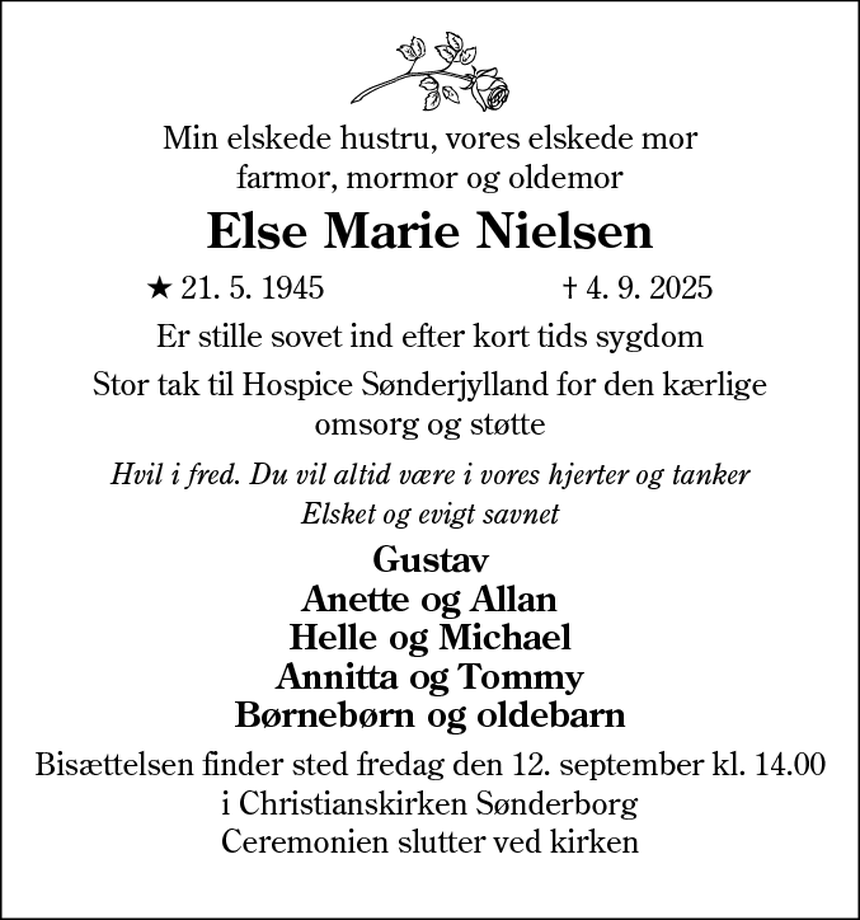 Min elskede hustru, vores elskede mor
farmor, mormor og oldemor

Else Marie Nielsen

★ 21. 5. 1945 † 4. 9. 2025

Er stille sovet ind efter kort tids sygdom

Stor tak til Hospice Sønderjylland for den kærlige omsorg og støtte

Hvil i fred. Du vil altid være i vores hjerter og tanker
Elsket og evigt savnet

Gustav
Anette og Allan
Helle og Michael
Annitta og Tommy
Børnebørn og oldebarn

Bisættelsen finder sted fredag den 12. september kl. 14.00
i Christianskirken Sønderborg
Ceremonien slutter ved kirken